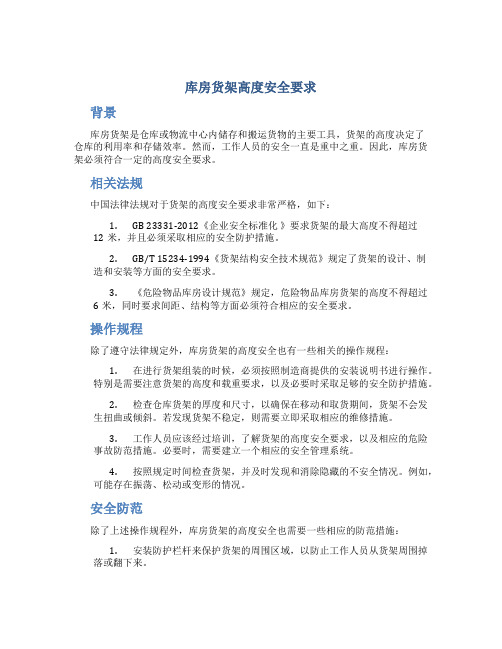 库房货架高度安全要求

背景

库房货架是仓库或物流中心内储存和搬运货物的主要工具，货架的高度决定了仓库的利用率和存储效率。然而，工作人员的安全一直是重中之重。因此，库房货架必须符合一定的高度安全要求。

相关法规

中国法律法规对于货架的高度安全要求非常严格，如下：

1. GB 23331-2012《企业安全标准化》要求货架的最大高度不得超过12米，并且必须采取相应的安全防护措施。

2. GB/T 15234-1994《货架结构安全技术规范》规定了货架的设计、制造和安装等方面的安全要求。

3. 《危险物品库房设计规范》规定，危险物品库房货架的高度不得超过6米，同时要求间距、结构等方面必须符合相应的安全要求。

操作规程

除了遵守法律规定外，库房货架的高度安全也有一些相关的操作规程：

1. 在进行货架组装的时候，必须按照制造商提供的安装说明书进行操作。特别是需要注意货架的高度和载重要求，以及必要时采取足够的安全防护措施。

2. 检查仓库货架的厚度和尺寸，以确保在移动和取货期间，货架不会发生扭曲或倾斜。若发现货架不稳定，则需要立即采取相应的维修措施。

3. 工作人员应该经过培训，了解货架的高度安全要求，以及相应的危险事故防范措施。必要时，需要建立一个相应的安全管理系统。

4. 按照规定时间检查货架，并及时发现和消除隐藏的不安全情况。例如，可能存在振荡、松动或变形的情况。

安全防范

除了上述操作规程外，库房货架的高度安全也需要一些相应的防范措施：

1. 安装防护栏杆来保护货架的周围区域，以防止工作人员从货架周围掉落或翻下来。